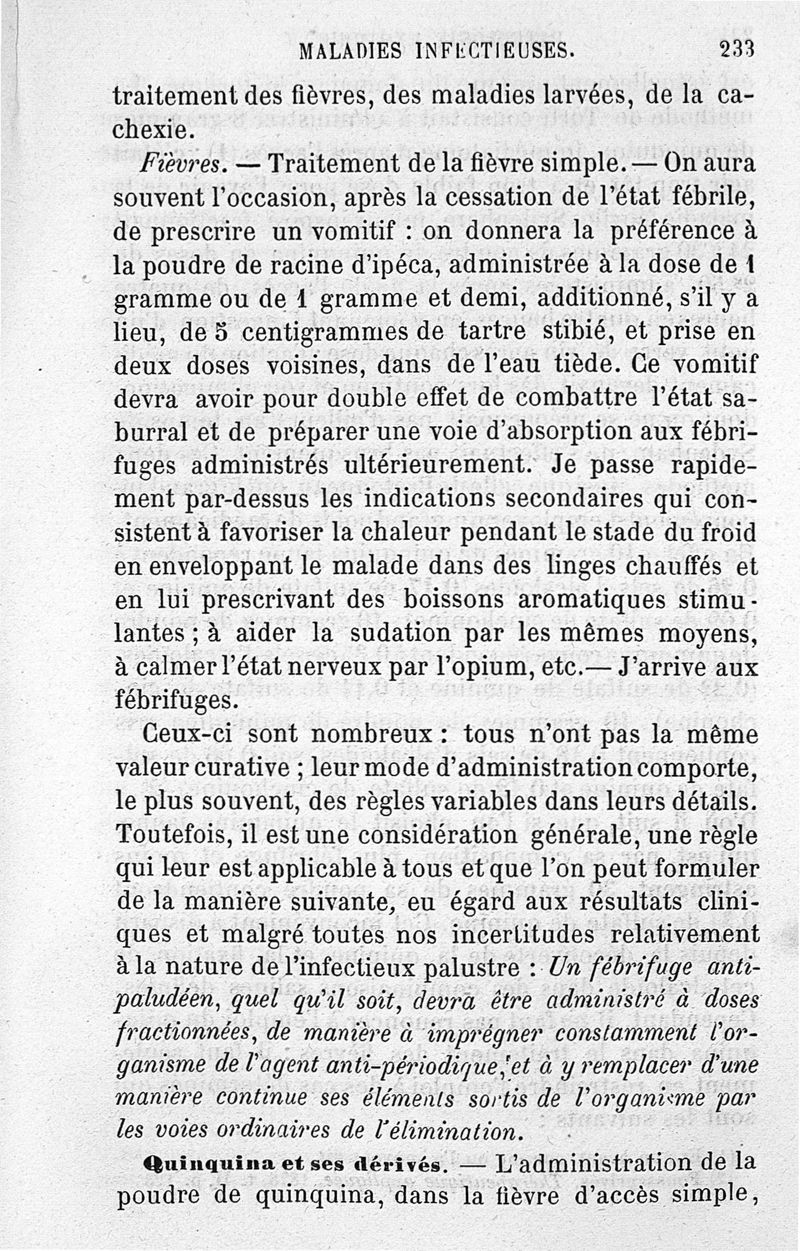 MALADIES INFECTIEUSES. 233

traitement des fièvres, des maladies larvées, de la cachexie.

Fièvres. — Traitement de la fièvre simple. — On aura souvent l'occasion, après la cessation de l'état fébrile, de prescrire un vomitif : on donnera la préférence à la poudre de racine d'ipéca, administrée à la dose de 1 gramme ou de 1 gramme et demi, additionné, s'il y a lieu, de 5 centigrammes de tartre stibié, et prise en deux doses voisines, dans de l'eau tiède. Ce vomitif devra avoir pour double effet de combattre l'état saburral et de préparer une voie d'absorption aux fébrifuges administrés ultérieurement. Je passe rapidement par-dessus les indications secondaires qui consistent à favoriser la chaleur pendant le stade du froid en enveloppant le malade dans des linges chauffés et en lui prescrivant des boissons aromatiques stimulantes ; à aider la sudation par les mêmes moyens, à calmer l'état nerveux par l'opium, etc.— J'arrive aux fébrifuges.

Ceux-ci sont nombreux : tous n'ont pas la même valeur curative ; leur mode d'administration comporte, le plus souvent, des règles variables dans leurs détails. Toutefois, il est une considération générale, une règle qui leur est applicable à tous et que l'on peut formuler de la manière suivante, eu égard aux résultats cliniques et malgré toutes nos incertitudes relativement à la nature de l'infectieux palustre : Un fébrifuge antipaludéen, quel qu'il soit, devra être administré à doses fractionnées, de manière à imprégner constamment l'organisme de l'agent anti-périodique, et à y remplacer d'une manière continue ses éléments sortis de l'organisme par les voies ordinaires de l'élimination.

Quinquina et ses dérivés. — L'administration de la poudre de quinquina, dans la fièvre d'accès simple,